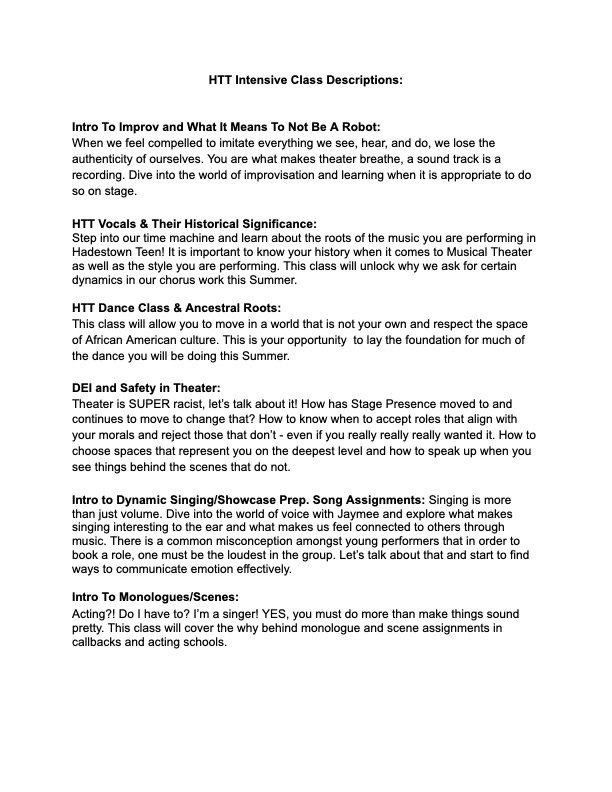 HTT Intensive Class Descriptions:

Intro To Improv and What It Means To Not Be A Robot:
When we feel compelled to imitate everything we see, hear, and do, we lose the authenticity of ourselves. You are what makes theater breathe, a sound track is a recording. Dive into the world of improvisation and learning when it is appropriate to do so on stage.

HTT Vocals & Their Historical Significance:
Step into our time machine and learn about the roots of the music you are performing in Hadestown Teen! It is important to know your history when it comes to Musical Theater as well as the style you are performing. This class will unlock why we ask for certain dynamics in our chorus work this Summer.

HTT Dance Class & Ancestral Roots:
This class will allow you to move in a world that is not your own and respect the space of African American culture. This is your opportunity to lay the foundation for much of the dance you will be doing this Summer.

DEI and Safety in Theater:
Theater is SUPER racist, let's talk about it! How has Stage Presence moved to and continues to move to change that? How to know when to accept roles that align with your morals and reject those that don't - even if you really really really wanted it. How to choose spaces that represent you on the deepest level and how to speak up when you see things behind the scenes that do not.

Intro to Dynamic Singing/Showcase Prep. Song Assignments: Singing is more than just volume. Dive into the world of voice with Jaymee and explore what makes singing interesting to the ear and what makes us feel connected to others through music. There is a common misconception amongst young performers that in order to book a role, one must be the loudest in the group. Let's talk about that and start to find ways to communicate emotion effectively.

Intro To Monologues/Scenes:
Acting?! Do I have to? I'm a singer! YES, you must do more than make things sound pretty. This class will cover the why behind monologue and scene assignments in callbacks and acting schools.